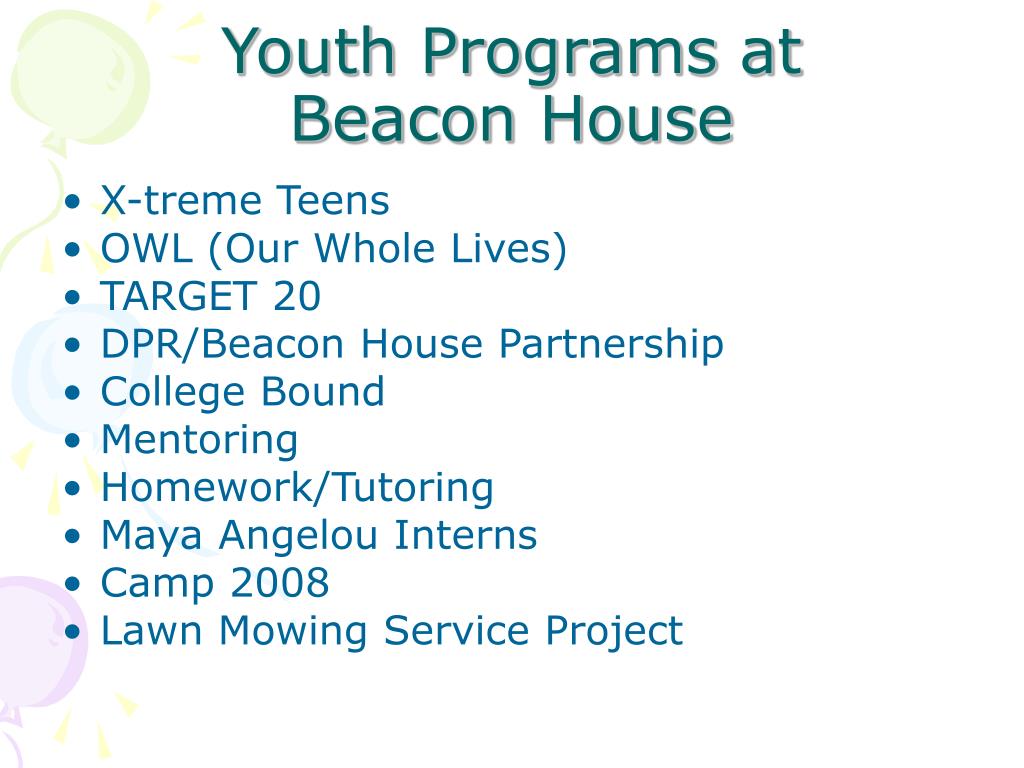 Youth Programs at Beacon House

• X-treme Teens
• OWL (Our Whole Lives)
• TARGET 20
• DPR/Beacon House Partnership
• College Bound
• Mentoring
• Homework/Tutoring
• Maya Angelou Interns
• Camp 2008
• Lawn Mowing Service Project